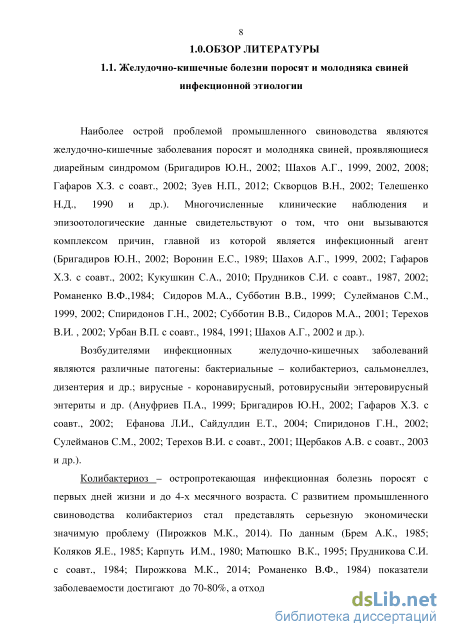 8

1.0.ОБЗОР ЛИТЕРАТУРЫ

1.1. Желудочно-кишечные болезни поросят и молодняка свиней инфекционной этиологии

Наиболее острой проблемой промышленного свиноводства являются желудочно-кишечные заболевания поросят и молодняка свиней, проявляющиеся диарейным синдромом (Бригадиров Ю.Н., 2002; Шахов А.Г., 1999, 2002, 2008; Гафаров Х.З. с соавт., 2002; Зуев Н.П., 2012; Скворцов В.Н., 2002; Телешенко Н.Д., 1990 и др.). Многочисленные клинические наблюдения и эпизоотологические данные свидетельствуют о том, что они вызываются комплексом причин, главной из которой является инфекционный агент (Бригадиров Ю.Н., 2002; Воронин Е.С., 1989; Шахов А.Г., 1999, 2002; Гафаров Х.З. с соавт., 2002; Кукушкин С.А., 2010; Прудников С.И. с соавт., 1987, 2002; Романенко В.Ф.,1984; Сидоров М.А., Субботин В.В., 1999; Сулейманов С.М., 1999, 2002; Спиридонов Г.Н., 2002; Субботин В.В., Сидоров М.А., 2001; Терехов В.И. , 2002; Урбан В.П. с соавт., 1984, 1991; Шахов А.Г., 2002 и др.).

Возбудителями инфекционных желудочно-кишечных заболеваний являются различные патогены: бактериальные – колибактериоз, сальмонеллез, дизентерия и др.; вирусные - коронавирусный, ротовирусныйи энтеровирусный энтериты и др. (Ануфриев П.А., 1999; Бригадиров Ю.Н., 2002; Гафаров Х.З. с соавт., 2002; Ефанова Л.И., Сайдулдин Е.Т., 2004; Спиридонов Г.Н., 2002; Сулейманов С.М., 2002; Терехов В.И. с соавт., 2001; Щербаков А.В. с соавт., 2003 и др.).

Колибактериоз – остропротекающая инфекционная болезнь поросят с первых дней жизни и до 4-х месячного возраста. С развитием промышленного свиноводства колибактериоз стал представлять серьезную экономически значимую проблему (Пирожков М.К., 2014). По данным (Брем А.К., 1985; Коляков Я.Е., 1985; Карпуть И.М., 1980; Матюшко В.К., 1995; Прудникова С.И. с соавт., 1984; Пирожкова М.К., 2014; Романенко В.Ф., 1984) показатели заболеваемости достигают до 70-80%, а отход

dsLib.net
библиотека диссертаций